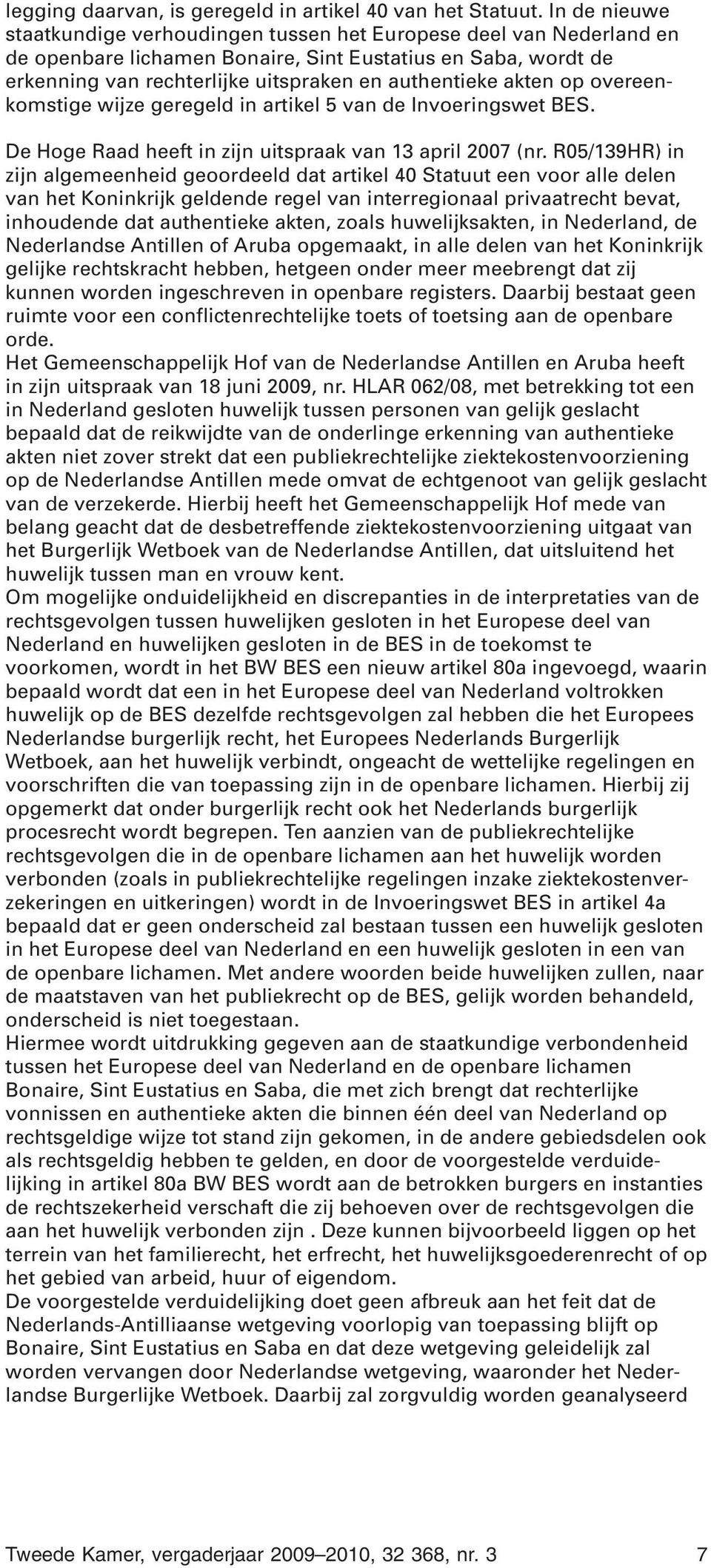 legging daarvan, is geregeld in artikel 40 van het Statuut. In de nieuwe staatkundige verhoudingen tussen het Europese deel van Nederland en de openbare lichamen Bonaire, Sint Eustatius en Saba, wordt de erkenning van rechterlijke uitspraken en authentieke akten op overeenkomstige wijze geregeld in artikel 5 van de Invoeringswet BES.

De Hoge Raad heeft in zijn uitspraak van 13 april 2007 (nr. R05/139HR) in zijn algemeenheid geoordeeld dat artikel 40 Statuut een voor alle delen van het Koninkrijk geldende regel van interregionaal privaatrecht bevat, inhoudende dat authentieke akten, zoals huwelijksakten, in Nederland, de Nederlandse Antillen of Aruba opgemaakt, in alle delen van het Koninkrijk gelijke rechtskracht hebben, hetgeen onder meer meebrengt dat zij kunnen worden ingeschreven in openbare registers. Daarbij bestaat geen ruimte voor een conflictenrechtelijke toets of toetsing aan de openbare orde.
Het Gemeenschappelijk Hof van de Nederlandse Antillen en Aruba heeft in zijn uitspraak van 18 juni 2009, nr. HLAR 062/08, met betrekking tot een in Nederland gesloten huwelijk tussen personen van gelijk geslacht bepaald dat de reikwijdte van de onderlinge erkenning van authentieke akten niet zover strekt dat een publiekrechtelijke ziektekostenvoorziening op de Nederlandse Antillen mede omvat de echtgenoot van gelijk geslacht van de verzekerde. Hierbij heeft het Gemeenschappelijk Hof mede van belang geacht dat de desbetreffende ziektekostenvoorziening uitgaat van het Burgerlijk Wetboek van de Nederlandse Antillen, dat uitsluitend het huwelijk tussen man en vrouw kent.
Om mogelijke onduidelijkheid en discrepanties in de interpretaties van de rechtsgevolgen tussen huwelijken gesloten in het Europese deel van Nederland en huwelijken gesloten in de BES in de toekomst te voorkomen, wordt in het BW BES een nieuw artikel 80a ingevoegd, waarin bepaald wordt dat een in het Europese deel van Nederland voltrokken huwelijk op de BES dezelfde rechtsgevolgen zal hebben die het Europees Nederlandse burgerlijk recht, het Europees Nederlands Burgerlijk Wetboek, aan het huwelijk verbindt, ongeacht de wettelijke regelingen en voorschriften die van toepassing zijn in de openbare lichamen. Hierbij zij opgemerkt dat onder burgerlijk recht ook het Nederlands burgerlijk procesrecht wordt begrepen. Ten aanzien van de publiekrechtelijke rechtsgevolgen die in de openbare lichamen aan het huwelijk worden verbonden (zoals in publiekrechtelijke regelingen inzake ziektekostenverzekeringen en uitkeringen) wordt in de Invoeringswet BES in artikel 4a bepaald dat er geen onderscheid zal bestaan tussen een huwelijk gesloten in het Europese deel van Nederland en een huwelijk gesloten in een van de openbare lichamen. Met andere woorden beide huwelijken zullen, naar de maatstaven van het publiekrecht op de BES, gelijk worden behandeld, onderscheid is niet toegestaan.
Hiermee wordt uitdrukking gegeven aan de staatkundige verbondenheid tussen het Europese deel van Nederland en de openbare lichamen Bonaire, Sint Eustatius en Saba, die met zich brengt dat rechterlijke vonnissen en authentieke akten die binnen één deel van Nederland op rechtsgeldige wijze tot stand zijn gekomen, in de andere gebiedsdelen ook als rechtsgeldig hebben te gelden, en door de voorgestelde verduidelijking in artikel 80a BW BES wordt aan de betrokken burgers en instanties de rechtszekerheid verschaft die zij behoeven over de rechtsgevolgen die aan het huwelijk verbonden zijn . Deze kunnen bijvoorbeeld liggen op het terrein van het familierecht, het erfrecht, het huwelijksgoederenrecht of op het gebied van arbeid, huur of eigendom.
De voorgestelde verduidelijking doet geen afbreuk aan het feit dat de Nederlands-Antilliaanse wetgeving voorlopig van toepassing blijft op Bonaire, Sint Eustatius en Saba en dat deze wetgeving geleidelijk zal worden vervangen door Nederlandse wetgeving, waaronder het Nederlandse Burgerlijke Wetboek. Daarbij zal zorgvuldig worden geanalyseerd

Tweede Kamer, vergaderjaar 2009–2010, 32 368, nr. 3 7